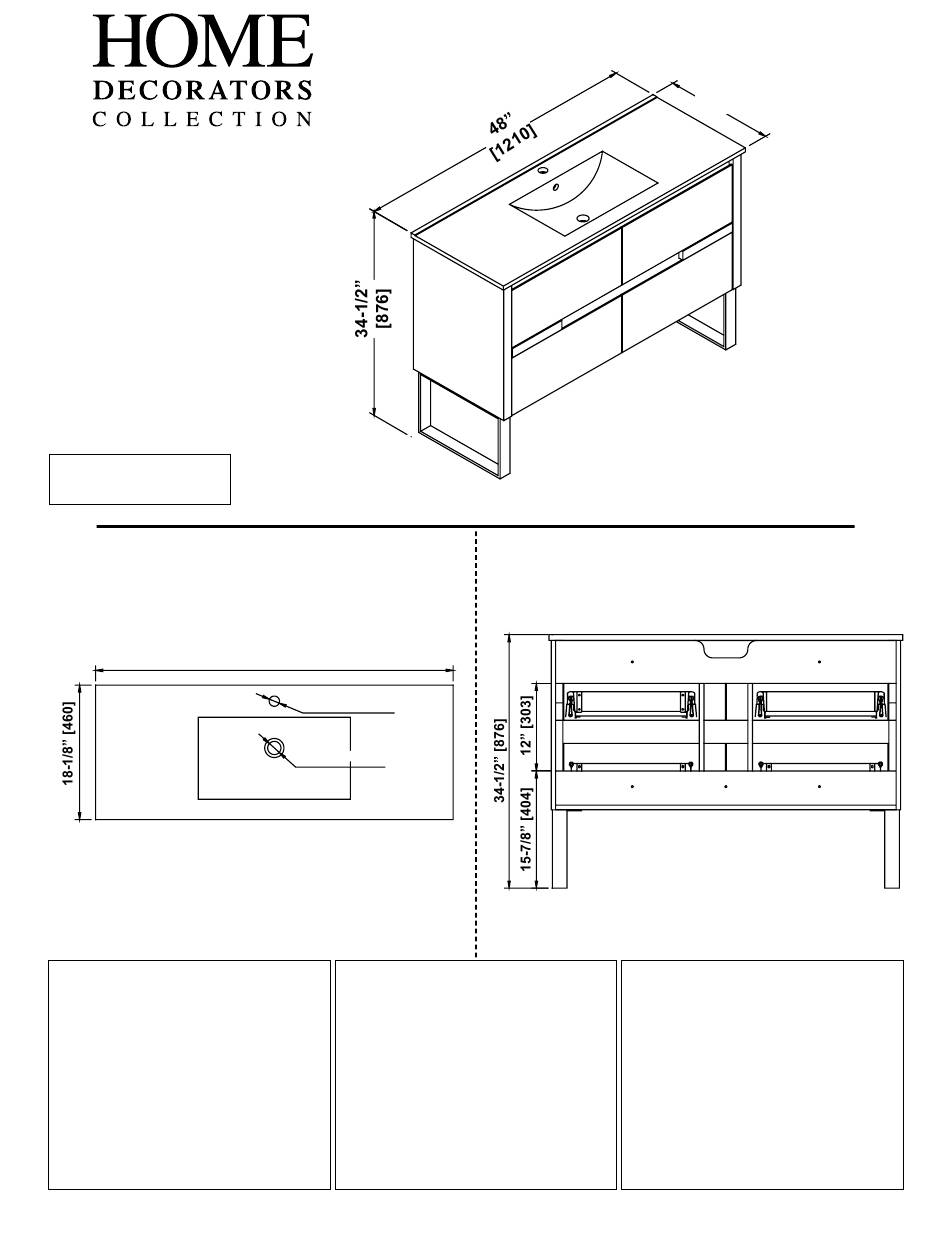 HOME
DECORATORS
COLLECTION

48"
[1210]

34-1/2"
[876]

18-1/8" [460]

34-1/2" [876]

12" [303]

15-7/8" [404]